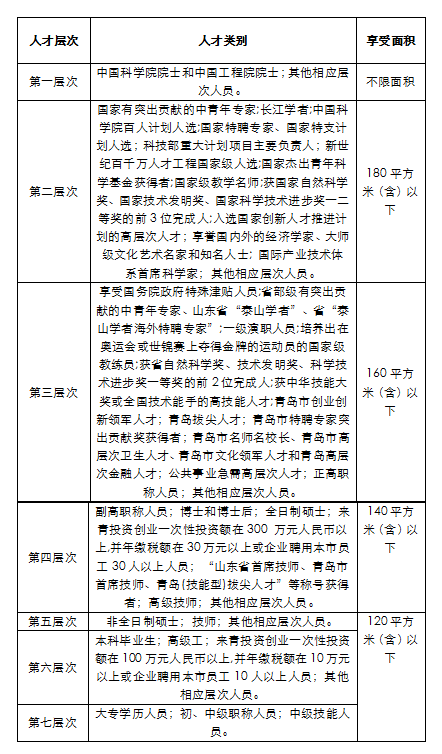 | 人才层次 | 人才类别 | 享受面积 |
|---|---|---|
| 第一层次 | 中国科学院院士和中国工程院院士；其他相应层次人员。 | 不限面积 |
| 第二层次 | 国家有突出贡献的中青年专家;长江学者;中国科学院百人计划人选;国家特聘专家、国家特支计划人选；科技部重大计划项目主要负责人；新世纪百千万人才工程国家级人选;国家杰出青年科学基金获得者;国家级教学名师;获国家自然科学奖、国家技术发明奖、国家科学技术进步奖一二等奖的前 3 位完成人;入选国家创新人才推进计划的高层次人才；享誉国内外的经济学家、大师级文化艺术名家和知名人士；国际产业技术体系首席科学家；其他相应层次人员。 | 180 平方米（含）以下 |
| 第三层次 | 享受国务院政府特殊津贴人员;省部级有突出贡献的中青年专家、山东省“泰山学者”、省“泰山学者海外特聘专家”;一级演职人员;培养出在奥运会或世锦赛上夺得金牌的运动员的国家级教练员;获省自然科学奖、技术发明奖、科学技术进步奖一等奖的前 2 位完成人;获中华技能大奖或全国技术能手的高技能人才;青岛市创业创新领军人才；青岛拔尖人才；青岛市特聘专家突出贡献奖获得者；青岛市名师名校长、青岛市高层次卫生人才、青岛市文化领军人才和青岛高层次金融人才；公共事业急需高层次人才；正高职称人员；其他相应层次人员。 | 160 平方米（含）以下 |
| 第四层次 | 副高职称人员；博士和博士后；全日制硕士；来青投资创业一次性投资额在 300 万元人民币以上,并年缴税额在 30 万元以上或企业聘用本市员工 30 人以上人员；“山东省首席技师、青岛市首席技师、青岛(技能型)拔尖人才”等称号获得者；高级技师；其他相应层次人员。 | 140 平方米（含）以下 |
| 第五层次 | 非全日制硕士；技师；其他相应层次人员。 | 120 平方米（含）以下 |
| 第六层次 | 本科毕业生；高级工；来青投资创业一次性投资额在 100 万元人民币以上,并年缴税额在 10 万元以上或企业聘用本市员工 10 人以上人员；其他相应层次人员。 | |
| 第七层次 | 大专学历人员；初、中级职称人员；中级技能人员。 | |